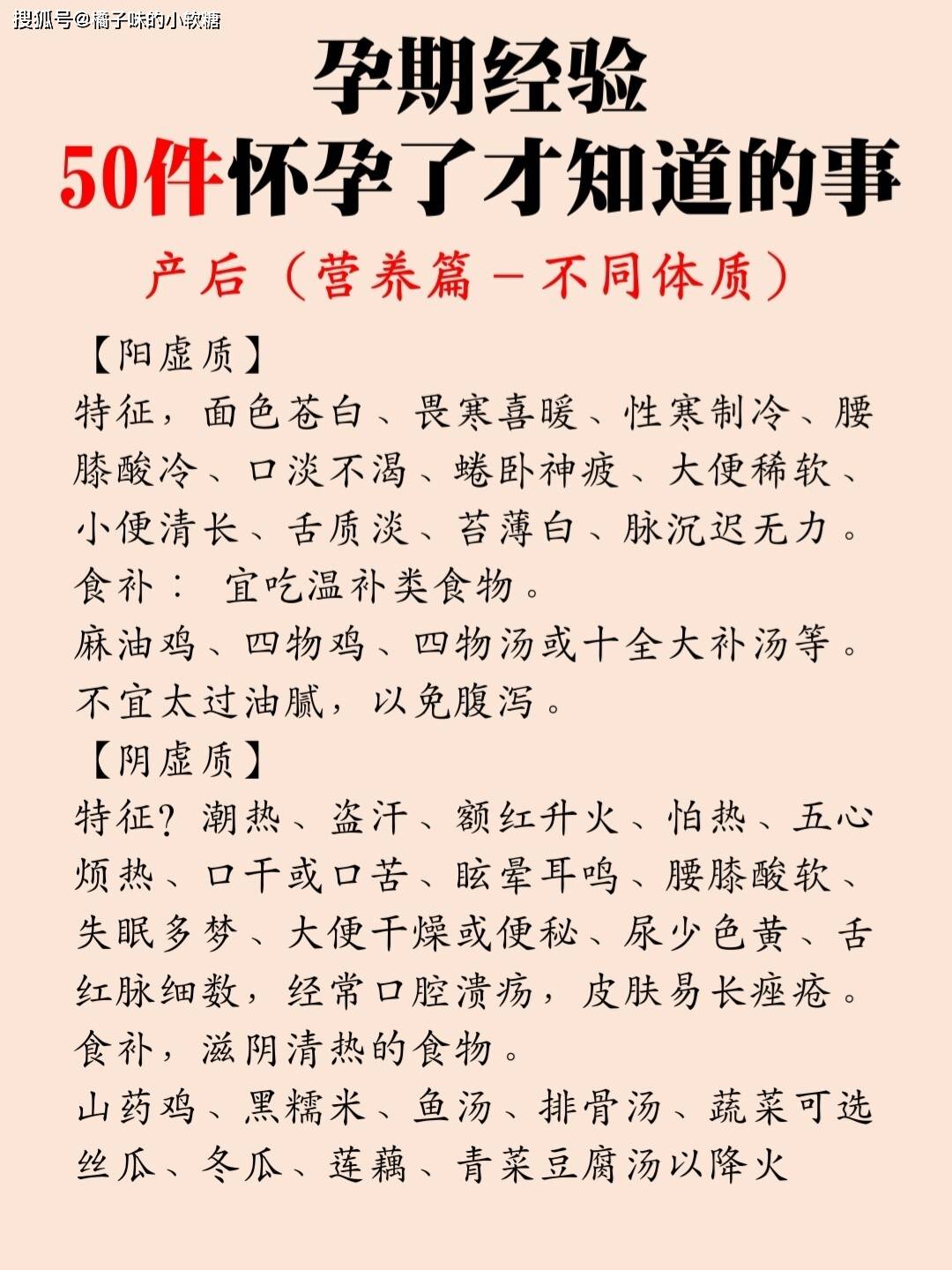 搜狐号@橘子味的小软糖

孕期经验
50件怀孕了才知道的事

产后（营养篇－不同体质）

【阳虚质】
特征，面色苍白、畏寒喜暖、性寒制冷、腰膝酸冷、口淡不渴、蜷卧神疲、大便稀软、小便清长、舌质淡、苔薄白、脉沉迟无力。
食补： 宜吃温补类食物。
麻油鸡、四物鸡、四物汤或十全大补汤等。
不宜太过油腻，以免腹泻。

【阴虚质】
特征？潮热、盗汗、额红升火、怕热、五心烦热、口干或口苦、眩晕耳鸣、腰膝酸软、失眠多梦、大便干燥或便秘、尿少色黄、舌红脉细数，经常口腔溃疡，皮肤易长痤疮。
食补，滋阴清热的食物。
山药鸡、黑糯米、鱼汤、排骨汤、蔬菜可选丝瓜、冬瓜、莲藕、青菜豆腐汤以降火